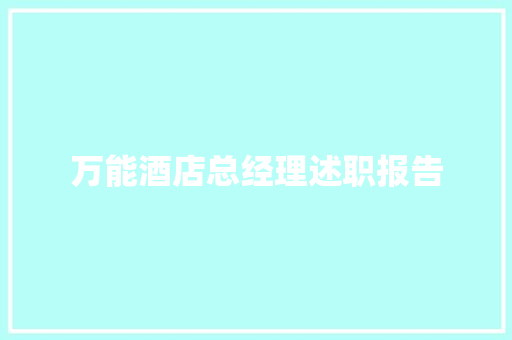 万能酒店总经理述职报告